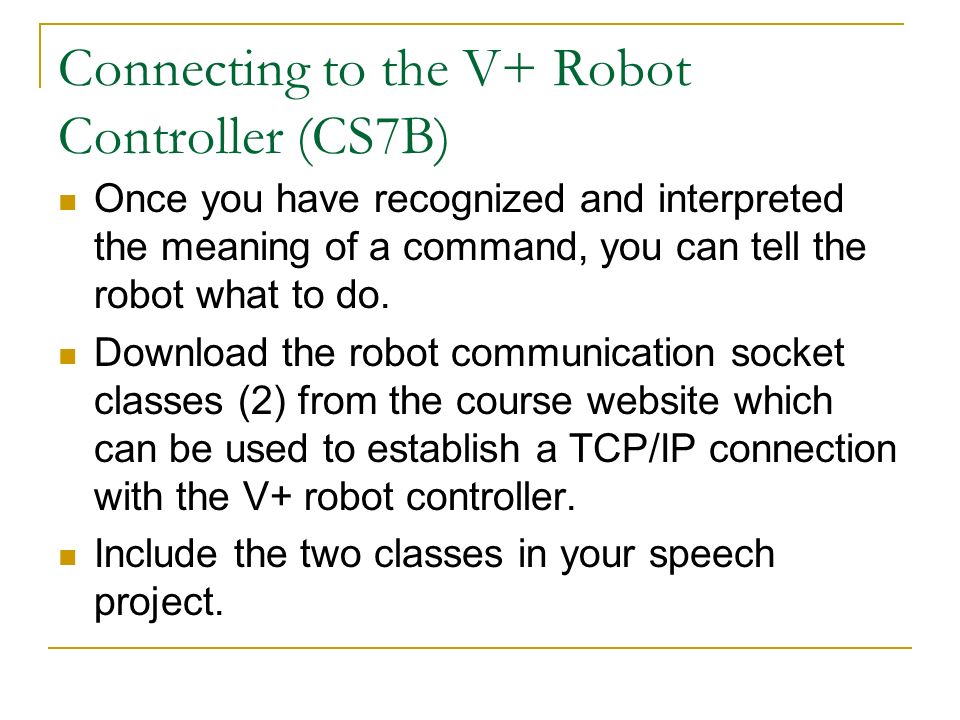 Connecting to the V+ Robot Controller (CS7B)

Once you have recognized and interpreted the meaning of a command, you can tell the robot what to do.

Download the robot communication socket classes (2) from the course website which can be used to establish a TCP/IP connection with the V+ robot controller.

Include the two classes in your speech project.